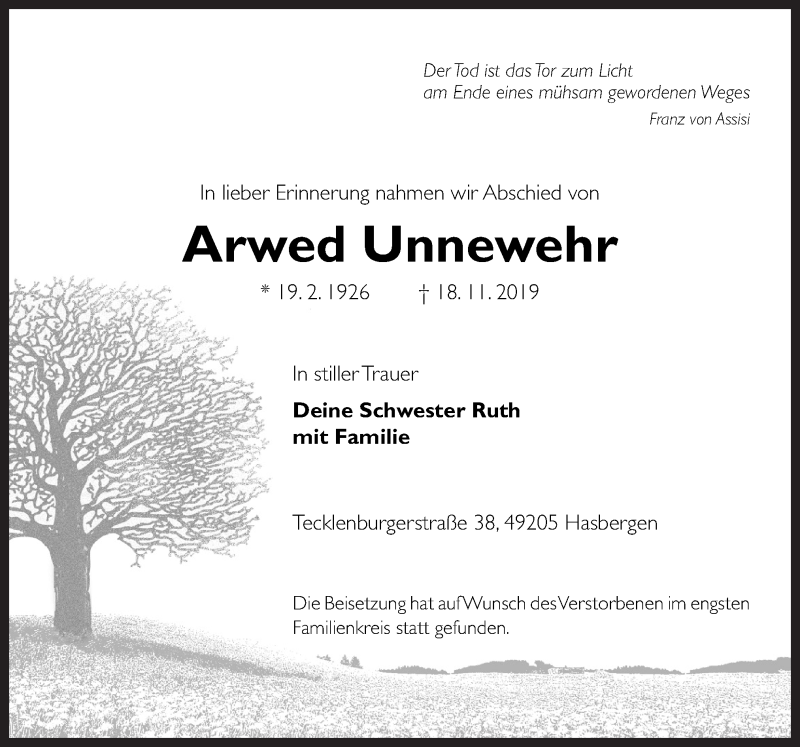 Der Tod ist das Tor zum Licht
am Ende eines mühsam gewordenen Weges
Franz von Assisi

In lieber Erinnerung nahmen wir Abschied von

Arwed Unnewehr

* 19. 2. 1926 † 18. 11. 2019

In stiller Trauer

Deine Schwester Ruth
mit Familie

Tecklenburgerstraße 38, 49205 Hasbergen

Die Beisetzung hat auf Wunsch des Verstorbenen im engsten Familienkreis statt gefunden.